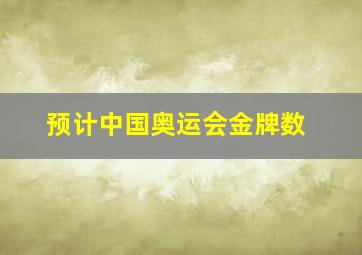 预计中国奥运会金牌数